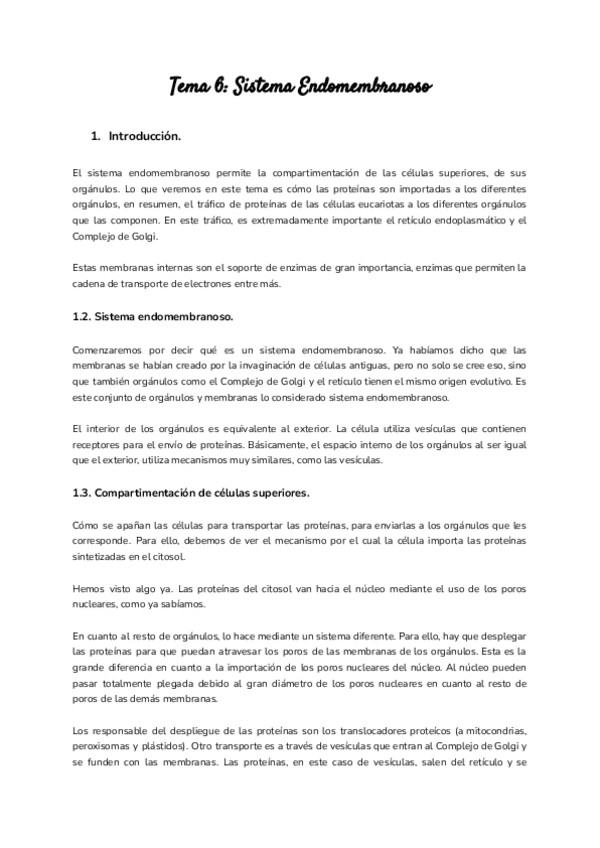 Tema 6: Sistema Endomembranoso

1. Introducción.

El sistema endomembranoso permite la compartimentación de las células superiores, de sus orgánulos. Lo que veremos en este tema es cómo las proteínas son importadas a los diferentes orgánulos, en resumen, el tráfico de proteínas de las células eucariotas a los diferentes orgánulos que las componen. En este tráfico, es extremadamente importante el retículo endoplasmático y el Complejo de Golgi.

Estas membranas internas son el soporte de enzimas de gran importancia, enzimas que permiten la cadena de transporte de electrones entre más.

1.2. Sistema endomembranoso.

Comenzaremos por decir qué es un sistema endomembranoso. Ya habíamos dicho que las membranas se habían creado por la invaginación de células antiguas, pero no solo se cree eso, sino que también orgánulos como el Complejo de Golgi y el retículo tienen el mismo origen evolutivo. Es este conjunto de orgánulos y membranas lo considerado sistema endomembranoso.

El interior de los orgánulos es equivalente al exterior. La célula utiliza vesículas que contienen receptores para el envío de proteínas. Básicamente, el espacio interno de los orgánulos al ser igual que el exterior, utiliza mecanismos muy similares, como las vesículas.

1.3. Compartimentación de células superiores.

Cómo se apañan las células para transportar las proteínas, para enviarlas a los orgánulos que les corresponde. Para ello, debemos de ver el mecanismo por el cual la célula importa las proteínas sintetizadas en el citosol.

Hemos visto algo ya. Las proteínas del citosol van hacia el núcleo mediante el uso de los poros nucleares, como ya sabíamos.

En cuanto al resto de orgánulos, lo hace mediante un sistema diferente. Para ello, hay que desplegar las proteínas para que puedan atravesar los poros de las membranas de los orgánulos. Esta es la grande diferencia en cuanto a la importación de los poros nucleares del núcleo. Al núcleo pueden pasar totalmente plegada debido al gran diámetro de los poros nucleares en cuanto al resto de poros de las demás membranas.

Los responsable del despliegue de las proteínas son los translocadores proteicos (a mitocondrias, peroxisomas y plástidos). Otro transporte es a través de vesículas que entran al Complejo de Golgi y se funden con las membranas. Las proteínas, en este caso de vesículas, salen del retículo y se